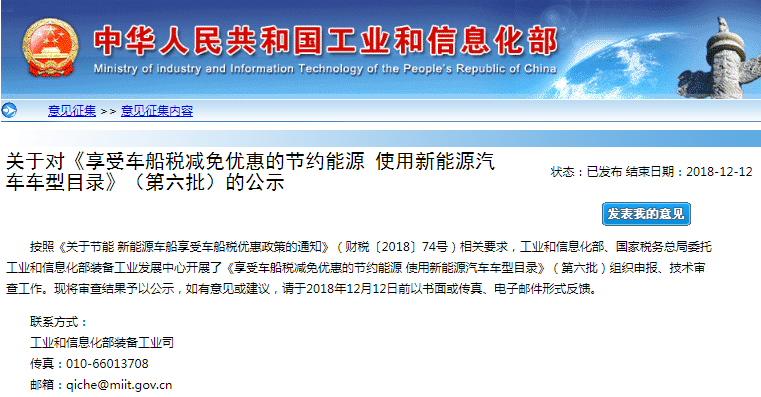 中华人民共和国工业和信息化部
Ministry of industry and Information Technology of the People's Republic of China

意见征集 >> 意见征集内容

关于对《享受车船税减免优惠的节约能源 使用新能源汽车车型目录》（第六批）的公示

状态：已发布 结束日期：2018-12-12

发表我的意见

按照《关于节能 新能源车船享受车船税优惠政策的通知》（财税〔2018〕74号）相关要求，工业和信息化部、国家税务总局委托工业和信息化部装备工业发展中心开展了《享受车船税减免优惠的节约能源 使用新能源汽车车型目录》（第六批）组织申报、技术审查工作。现将审查结果予以公示，如有意见或建议，请于2018年12月12日前以书面或传真、电子邮件形式反馈。

联系方式：
工业和信息化部装备工业司
传真：010-66013708
邮箱：qiche@miit.gov.cn